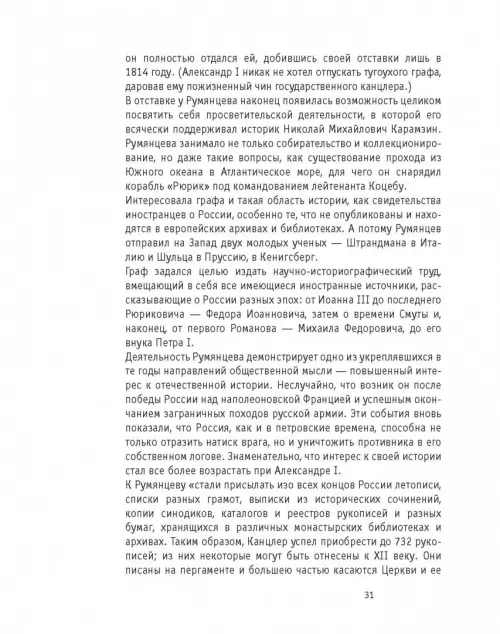 он полностью отдался ей, добившись своей отставки лишь в 1814 году. (Александр I никак не хотел отпускать тугоухого графа, даровав ему пожизненный чин государственного канцлера.)
В отставке у Румянцева наконец появилась возможность целиком посвятить себя просветительской деятельности, в которой его всячески поддерживал историк Николай Михайлович Карамзин. Румянцева занимало не только собирательство и коллекционирование, но даже такие вопросы, как существование прохода из Южного океана в Атлантическое море, для чего он снарядил корабль «Рюрик» под командованием лейтенанта Коцебу.
Интересовала графа и такая область истории, как свидетельства иностранцев о России, особенно те, что не опубликованы и находятся в европейских архивах и библиотеках. А потому Румянцев отправил на Запад двух молодых ученых — Штрандмана в Италию и Шульца в Пруссию, в Кенигсберг.
Граф задался целью издать научно-историографический труд, вмещающий в себя все имеющиеся иностранные источники, рассказывающие о России разных эпох: от Иоанна III до последнего Рюриковича — Федора Иоанновича, затем о времени Смуты и, наконец, от первого Романова — Михаила Федоровича, до его внука Петра I.
Деятельность Румянцева демонстрирует одно из укреплявшихся в те годы направлений общественной мысли — повышенный интерес к отечественной истории. Неслучайно, что возник он после победы России над наполеоновской Францией и успешным окончанием заграничных походов русской армии. Эти события вновь показали, что Россия, как и в петровские времена, способна не только отразить натиск врага, но и уничтожить противника в его собственном логове. Знаменательно, что интерес к своей истории стал все более возрастать при Александре I.
К Румянцеву «стали присылать изо всех концов России летописи, списки разных грамот, выписки из исторических сочинений, копии синодиков, каталогов и реестров рукописей и разных бумаг, хранящихся в различных монастырских библиотеках и архивах. Таким образом, Канцлер успел приобрести до 732 рукописей; из них некоторые могут быть отнесены к XII веку. Они писаны на пергаменте и большею частью касаются Церкви и ее

31